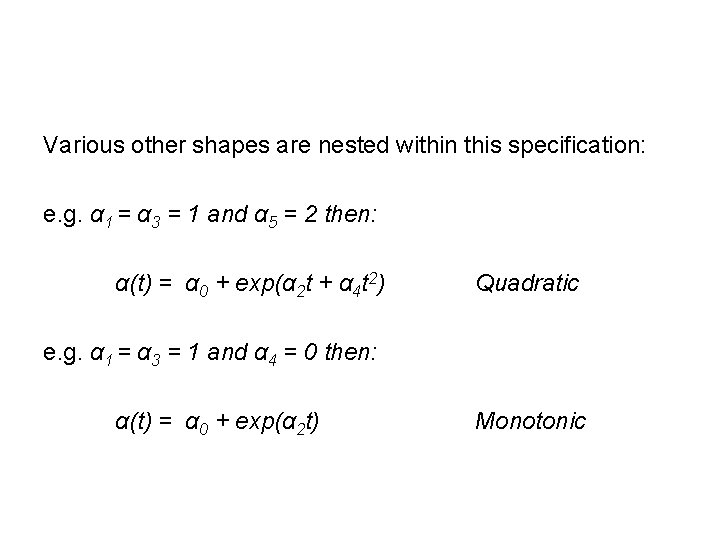 Various other shapes are nested within this specification:

e.g. $\alpha_1 = \alpha_3 = 1$ and $\alpha_5 = 2$ then:

$\alpha(t) = \alpha_0 + exp(\alpha_2 t + \alpha_4 t^2)$ Quadratic

e.g. $\alpha_1 = \alpha_3 = 1$ and $\alpha_4 = 0$ then:

$\alpha(t) = \alpha_0 + exp(\alpha_2 t)$ Monotonic